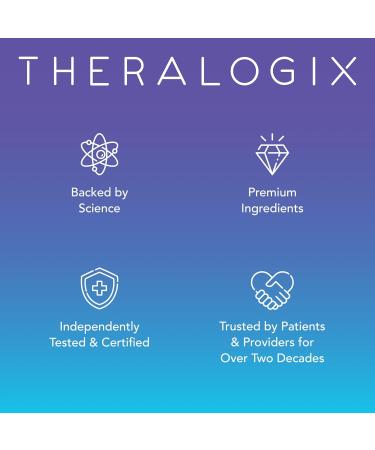 THERALOGIX

Backed by Science

Premium Ingredients

Independently Tested & Certified

Trusted by Patients & Providers for Over Two Decades